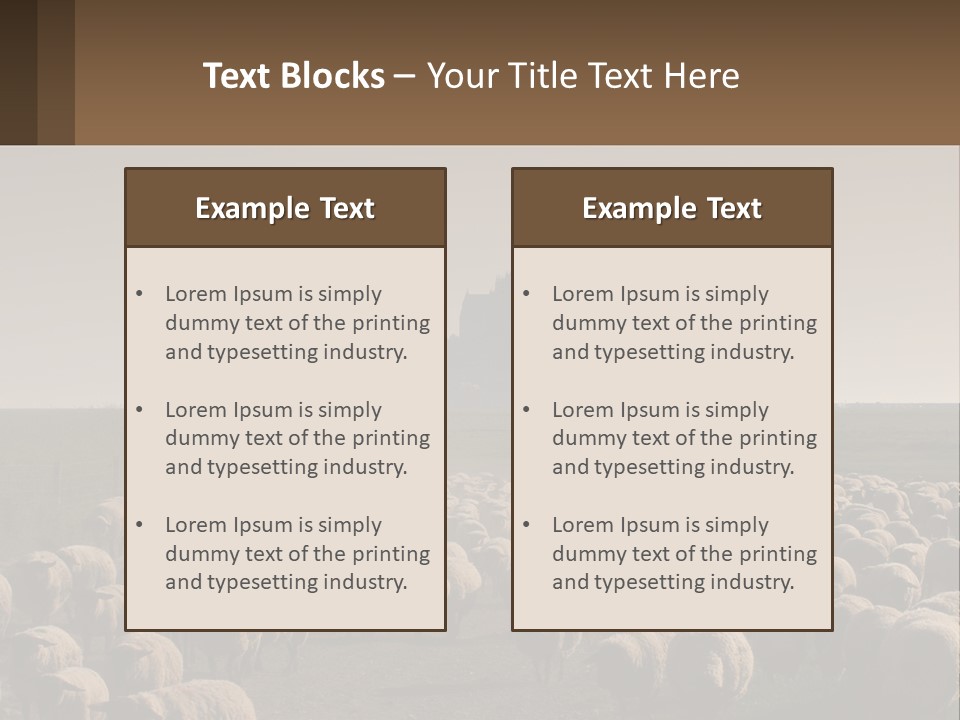 Text Blocks – Your Title Text Here

Example Text

• Lorem Ipsum is simply dummy text of the printing and typesetting industry.

• Lorem Ipsum is simply dummy text of the printing and typesetting industry.

• Lorem Ipsum is simply dummy text of the printing and typesetting industry.

Example Text

• Lorem Ipsum is simply dummy text of the printing and typesetting industry.

• Lorem Ipsum is simply dummy text of the printing and typesetting industry.

• Lorem Ipsum is simply dummy text of the printing and typesetting industry.